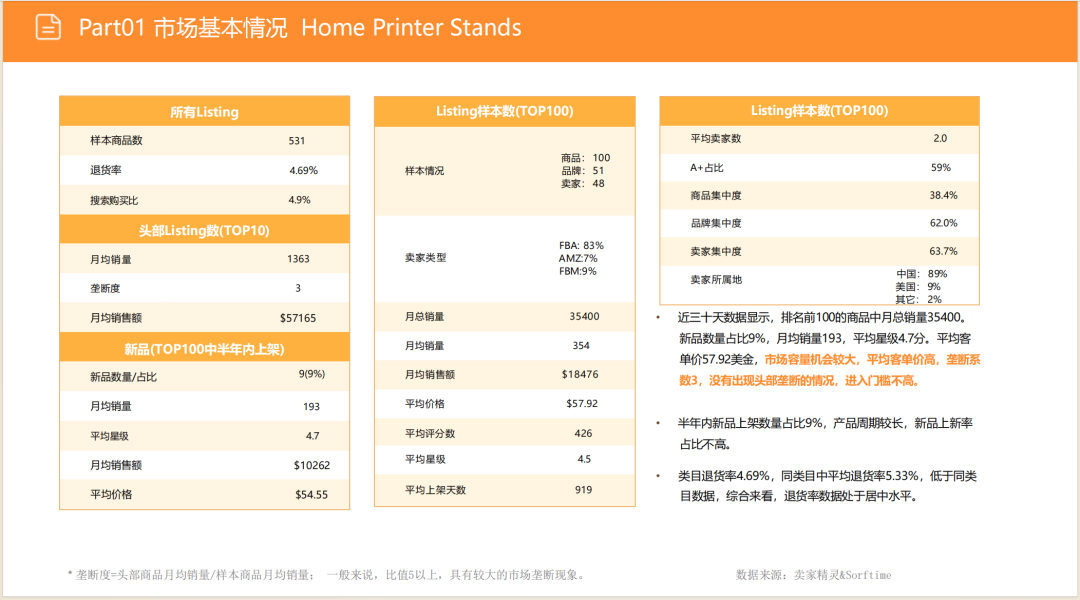 Part01 市场基本情况 Home Printer Stands

| 所有Listing | |
|---|---|
| 样本商品数 | 531 |
| 退货率 | 4.69% |
| 搜索购买比 | 4.9% |
| 头部Listing数(TOP10) | |
| 月均销量 | 1363 |
| 垄断度 | 3 |
| 月均销售额 | $57165 |
| 新品(TOP100中半年内上架) | |
| 新品数量/占比 | 9(9%) |
| 月均销量 | 193 |
| 平均星级 | 4.7 |
| 月均销售额 | $10262 |
| 平均价格 | $54.55 |

| Listing样本数(TOP100) | |
|---|---|
| 样本情况 | 商品：100 品牌：51 卖家：48 |
| 卖家类型 | FBA: 83% AMZ:7% FBM:9% |
| 月总销量 | 35400 |
| 月均销量 | 354 |
| 月均销售额 | $18476 |
| 平均价格 | $57.92 |
| 平均评分数 | 426 |
| 平均星级 | 4.5 |
| 平均上架天数 | 919 |

| Listing样本数(TOP100) | |
|---|---|
| 平均卖家数 | 2.0 |
| A+占比 | 59% |
| 商品集中度 | 38.4% |
| 品牌集中度 | 62.0% |
| 卖家集中度 | 63.7% |
| 卖家所属地 | 中国：89% 美国：9% 其它：2% |

• 近三十天数据显示，排名前100的商品中月总销量35400。新品数量占比9%，月均销量193，平均星级4.7分。平均客单价57.92美金，市场容量机会较大，平均客单价高，垄断系数3，没有出现头部垄断的情况，进入门槛不高。

• 半年内新品上架数量占比9%，产品周期较长，新品上新率占比不高。

• 类目退货率4.69%，同类目中平均退货率5.33%，低于同类目数据，综合来看，退货率数据处于居中水平。

* 垄断度=头部商品月均销量/样本商品月均销量； 一般来说，比值5以上，具有较大的市场垄断现象。

数据来源：卖家精灵&Sorftime